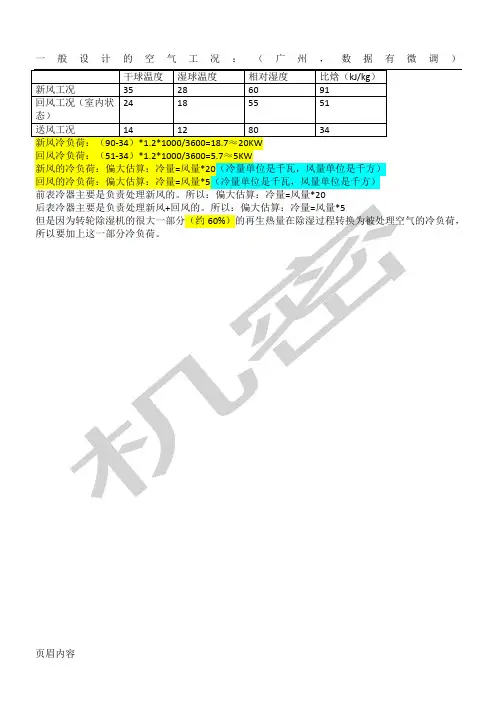 一般设计的空气工况：（广州，数据有微调）

|  | 干球温度 | 湿球温度 | 相对湿度 | 比焓（kJ/kg） |
|---|---|---|---|---|
| 新风工况 | 35 | 28 | 60 | 91 |
| 回风工况（室内状态） | 24 | 18 | 55 | 51 |
| 送风工况 | 14 | 12 | 80 | 34 |

新风冷负荷：（90-34）*1.2*1000/3600=18.7≈20KW
回风冷负荷：（51-34）*1.2*1000/3600=5.7≈5KW
新风的冷负荷：偏大估算：冷量=风量*20（冷量单位是千瓦，风量单位是千方）
回风的冷负荷：偏大估算：冷量=风量*5（冷量单位是千瓦，风量单位是千方）
前表冷器主要是负责处理新风的。所以：偏大估算：冷量=风量*20
后表冷器主要是负责处理新风+回风的。所以：偏大估算：冷量=风量*5
但是因为转轮除湿机的很大一部分（约 60%）的再生热量在除湿过程转换为被处理空气的冷负荷，所以要加上这一部分冷负荷。

机密

页眉内容